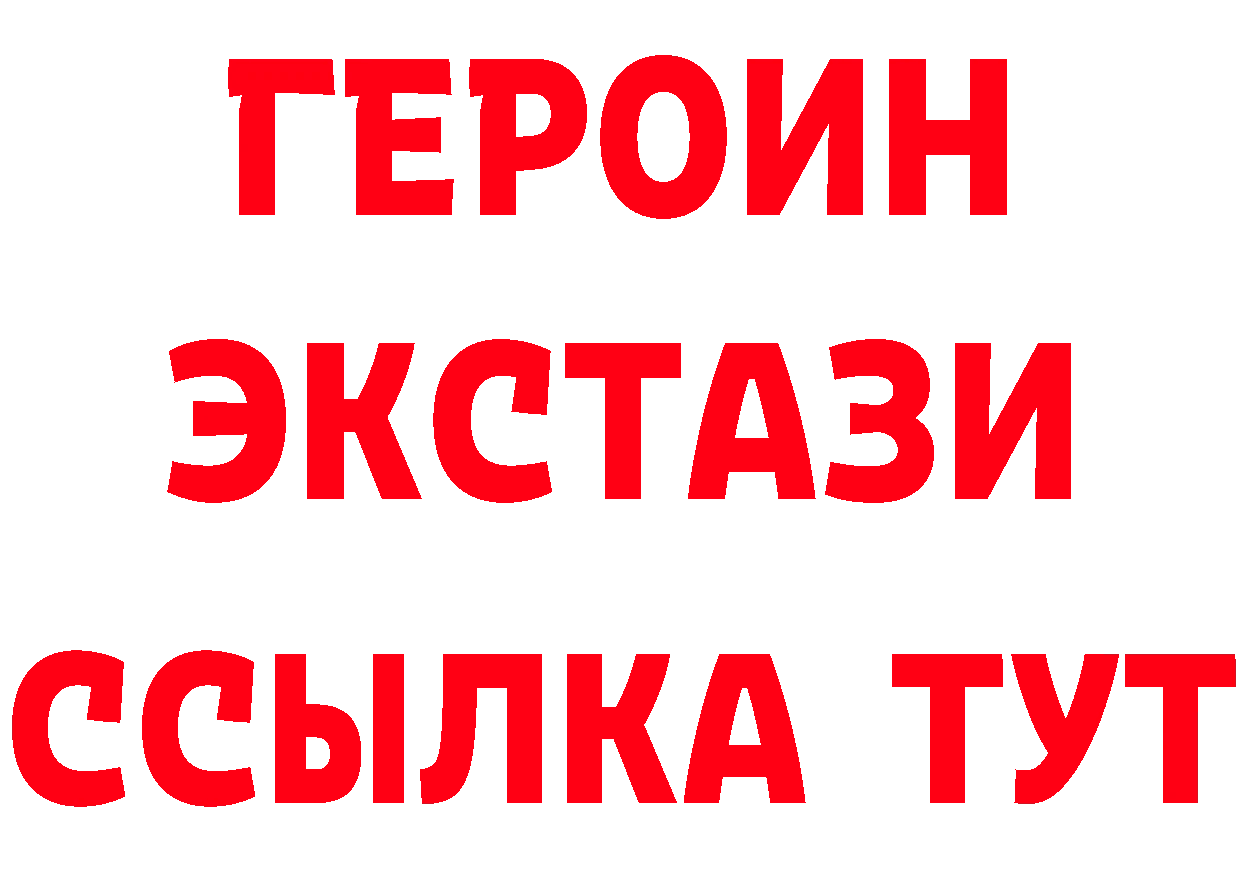 ГЕРОИН
ЭКСТАЗИ
ССЫЛКА ТУТ